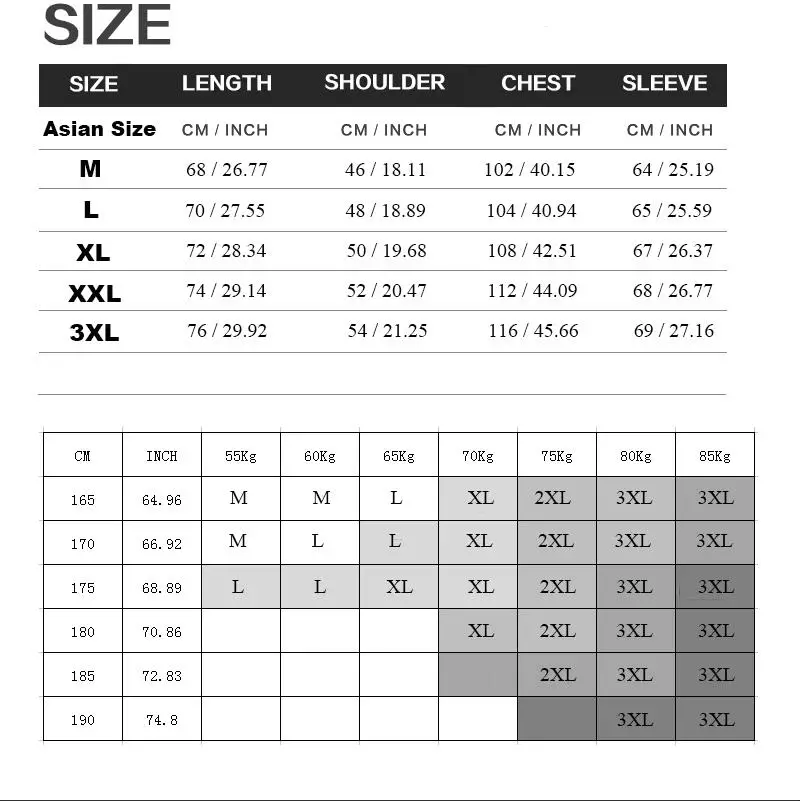 SIZE

| SIZE | LENGTH | SHOULDER | CHEST | SLEEVE |
|---|---|---|---|---|
| Asian Size | CM / INCH | CM / INCH | CM / INCH | CM / INCH |
| M | 68 / 26.77 | 46 / 18.11 | 102 / 40.15 | 64 / 25.19 |
| L | 70 / 27.55 | 48 / 18.89 | 104 / 40.94 | 65 / 25.59 |
| XL | 72 / 28.34 | 50 / 19.68 | 108 / 42.51 | 67 / 26.37 |
| XXL | 74 / 29.14 | 52 / 20.47 | 112 / 44.09 | 68 / 26.77 |
| 3XL | 76 / 29.92 | 54 / 21.25 | 116 / 45.66 | 69 / 27.16 |

| CM | INCH | 55Kg | 60Kg | 65Kg | 70Kg | 75Kg | 80Kg | 85Kg |
|---|---|---|---|---|---|---|---|---|
| 165 | 64.96 | M | M | L | XL | 2XL | 3XL | 3XL |
| 170 | 66.92 | M | L | L | XL | 2XL | 3XL | 3XL |
| 175 | 68.89 | L | L | XL | XL | 2XL | 3XL | 3XL |
| 180 | 70.86 | | | | XL | 2XL | 3XL | 3XL |
| 185 | 72.83 | | | | | 2XL | 3XL | 3XL |
| 190 | 74.8 | | | | | | 3XL | 3XL |